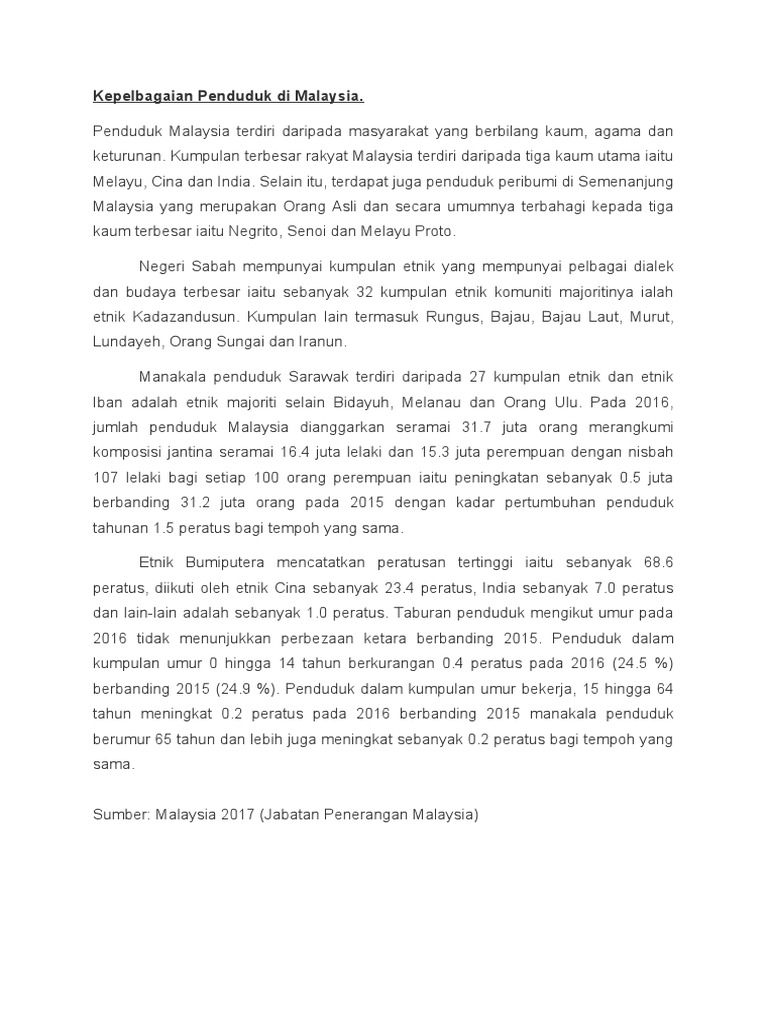 Kepelbagaian Penduduk di Malaysia.

Penduduk Malaysia terdiri daripada masyarakat yang berbilang kaum, agama dan keturunan. Kumpulan terbesar rakyat Malaysia terdiri daripada tiga kaum utama iaitu Melayu, Cina dan India. Selain itu, terdapat juga penduduk peribumi di Semenanjung Malaysia yang merupakan Orang Asli dan secara umumnya terbahagi kepada tiga kaum terbesar iaitu Negrito, Senoi dan Melayu Proto.

Negeri Sabah mempunyai kumpulan etnik yang mempunyai pelbagai dialek dan budaya terbesar iaitu sebanyak 32 kumpulan etnik komuniti majoritinya ialah etnik Kadazandusun. Kumpulan lain termasuk Rungus, Bajau, Bajau Laut, Murut, Lundayeh, Orang Sungai dan Iranun.

Manakala penduduk Sarawak terdiri daripada 27 kumpulan etnik dan etnik Iban adalah etnik majoriti selain Bidayuh, Melanau dan Orang Ulu. Pada 2016, jumlah penduduk Malaysia dianggarkan seramai 31.7 juta orang merangkumi komposisi jantina seramai 16.4 juta lelaki dan 15.3 juta perempuan dengan nisbah 107 lelaki bagi setiap 100 orang perempuan iaitu peningkatan sebanyak 0.5 juta berbanding 31.2 juta orang pada 2015 dengan kadar pertumbuhan penduduk tahunan 1.5 peratus bagi tempoh yang sama.

Etnik Bumiputera mencatatkan peratusan tertinggi iaitu sebanyak 68.6 peratus, diikuti oleh etnik Cina sebanyak 23.4 peratus, India sebanyak 7.0 peratus dan lain-lain adalah sebanyak 1.0 peratus. Taburan penduduk mengikut umur pada 2016 tidak menunjukkan perbezaan ketara berbanding 2015. Penduduk dalam kumpulan umur 0 hingga 14 tahun berkurangan 0.4 peratus pada 2016 (24.5 %) berbanding 2015 (24.9 %). Penduduk dalam kumpulan umur bekerja, 15 hingga 64 tahun meningkat 0.2 peratus pada 2016 berbanding 2015 manakala penduduk berumur 65 tahun dan lebih juga meningkat sebanyak 0.2 peratus bagi tempoh yang sama.

Sumber: Malaysia 2017 (Jabatan Penerangan Malaysia)